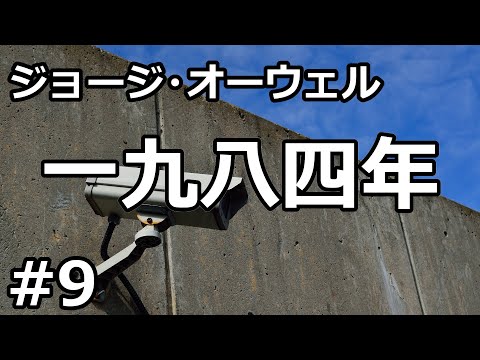 ジョージ・オーウェル

一九八四年

#9